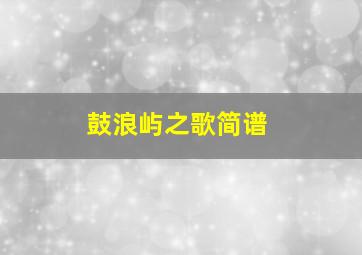 鼓浪屿之歌简谱